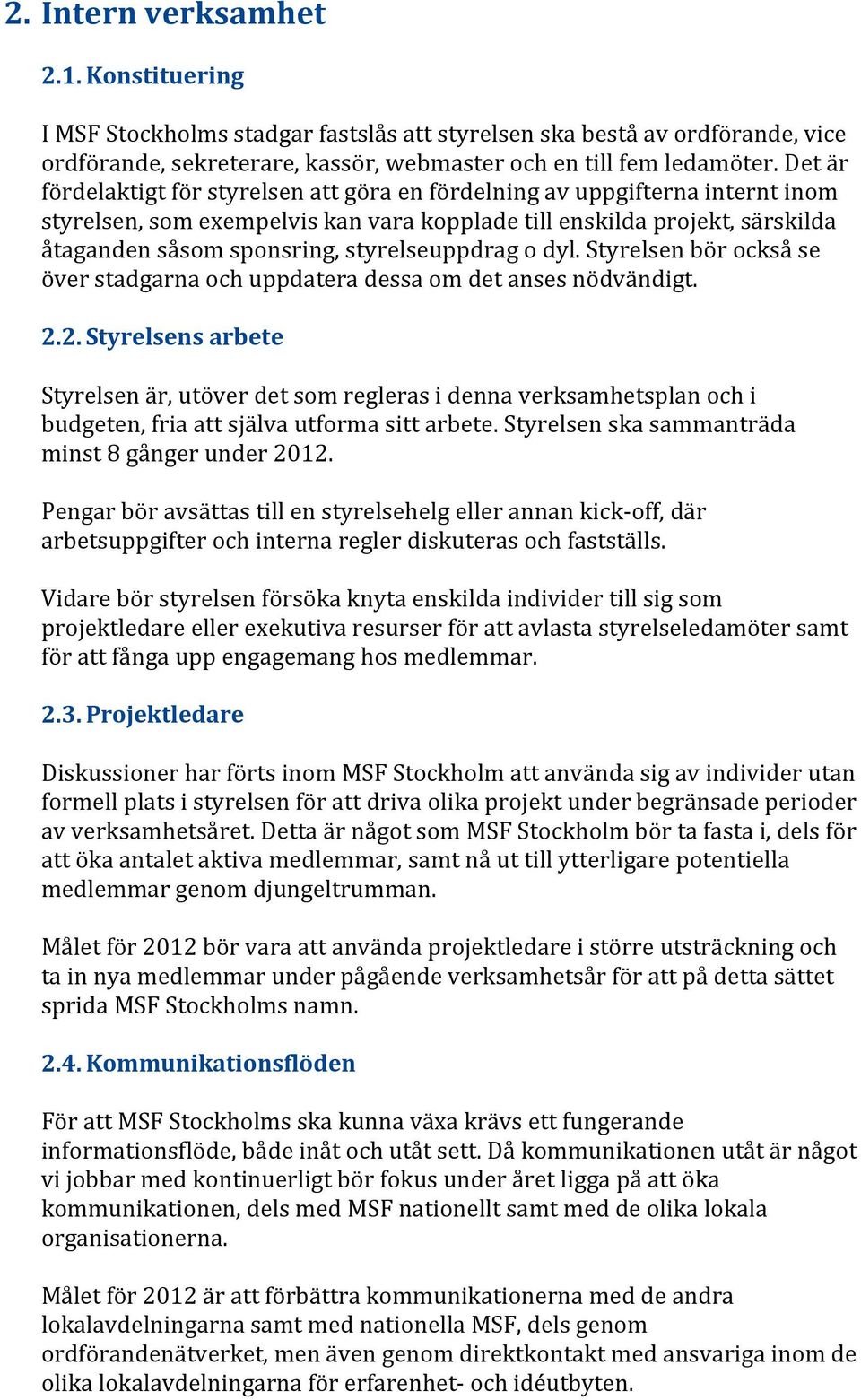 2. Intern verksamhet

2.1. Konstituering

I MSF Stockholms stadgar fastslås att styrelsen ska bestå av ordförande, vice ordförande, sekreterare, kassör, webmaster och en till fem ledamöter. Det är fördelaktigt för styrelsen att göra en fördelning av uppgifterna internt inom styrelsen, som exempelvis kan vara kopplade till enskilda projekt, särskilda åtaganden såsom sponsring, styrelseuppdrag o dyl. Styrelsen bör också se över stadgarna och uppdatera dessa om det anses nödvändigt.

2.2. Styrelsens arbete

Styrelsen är, utöver det som regleras i denna verksamhetsplan och i budgeten, fria att själva utforma sitt arbete. Styrelsen ska sammanträda minst 8 gånger under 2012.

Pengar bör avsättas till en styrelsehelg eller annan kick-off, där arbetsuppgifter och interna regler diskuteras och fastställs.

Vidare bör styrelsen försöka knyta enskilda individer till sig som projektledare eller exekutiva resurser för att avlasta styrelseledamöter samt för att fånga upp engagemang hos medlemmar.

2.3. Projektledare

Diskussioner har förts inom MSF Stockholm att använda sig av individer utan formell plats i styrelsen för att driva olika projekt under begränsade perioder av verksamhetsåret. Detta är något som MSF Stockholm bör ta fasta i, dels för att öka antalet aktiva medlemmar, samt nå ut till ytterligare potentiella medlemmar genom djungeltrumman.

Målet för 2012 bör vara att använda projektledare i större utsträckning och ta in nya medlemmar under pågående verksamhetsår för att på detta sättet sprida MSF Stockholms namn.

2.4. Kommunikationsflöden

För att MSF Stockholms ska kunna växa krävs ett fungerande informationsflöde, både inåt och utåt sett. Då kommunikationen utåt är något vi jobbar med kontinuerligt bör fokus under året ligga på att öka kommunikationen, dels med MSF nationellt samt med de olika lokala organisationerna.

Målet för 2012 är att förbättra kommunikationerna med de andra lokalavdelningarna samt med nationella MSF, dels genom ordförandenätverket, men även genom direktkontakt med ansvariga inom de olika lokalavdelningarna för erfarenhet- och idéutbyten.